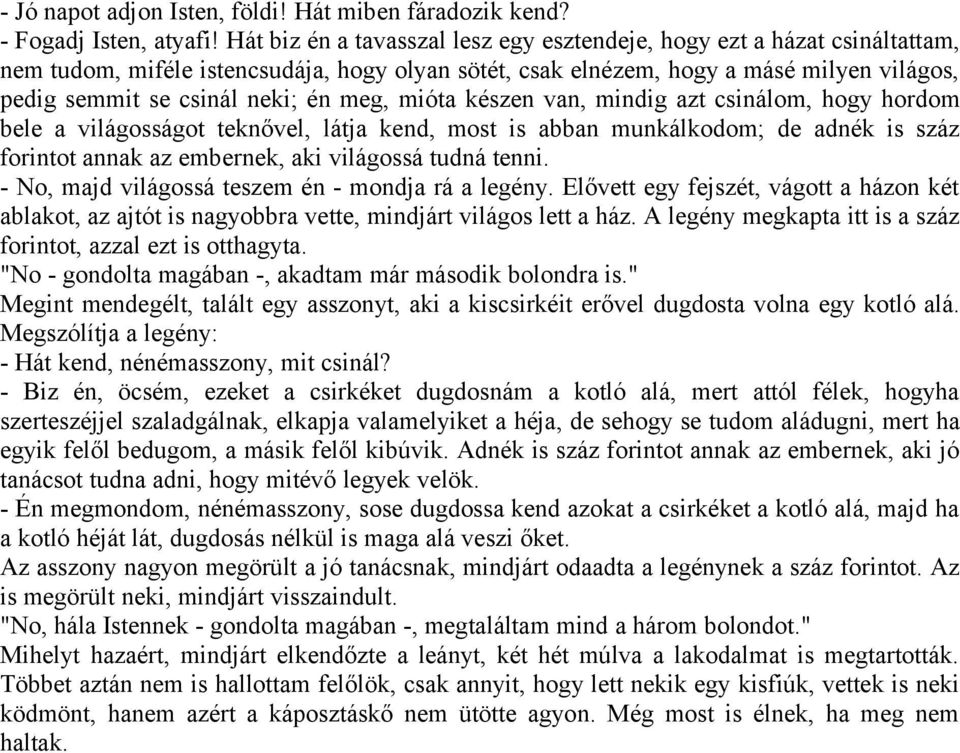 - Jó napot adjon Isten, földi! Hát miben fáradozik kend?
- Fogadj Isten, atyafi! Hát biz én a tavasszal lesz egy esztendeje, hogy ezt a házat csináltattam, nem tudom, miféle istencsudája, hogy olyan sötét, csak elnézem, hogy a másé milyen világos, pedig semmit se csinál neki; én meg, mióta készen van, mindig azt csinálom, hogy hordom bele a világosságot teknővel, látja kend, most is abban munkálkodom; de adnék is száz forintot annak az embernek, aki világossá tudná tenni.
- No, majd világossá teszem én - mondja rá a legény. Elővett egy fejszét, vágott a házon két ablakot, az ajtót is nagyobbra vette, mindjárt világos lett a ház. A legény megkapta itt is a száz forintot, azzal ezt is otthagyta.
"No - gondolta magában -, akadtam már második bolondra is."
Megint mendegélt, talált egy asszonyt, aki a kiscsirkéit erővel dugdosta volna egy kotló alá. Megszólítja a legény:
- Hát kend, nénémasszony, mit csinál?
- Biz én, öcsém, ezeket a csirkéket dugdosnám a kotló alá, mert attól félek, hogyha szerteszéjjel szaladgálnak, elkapja valamelyiket a héja, de sehogy se tudom aládugni, mert ha egyik felől bedugom, a másik felől kibúvik. Adnék is száz forintot annak az embernek, aki jó tanácsot tudna adni, hogy mitévő legyek velök.
- Én megmondom, nénémasszony, sose dugdossa kend azokat a csirkéket a kotló alá, majd ha a kotló héját lát, dugdosás nélkül is maga alá veszi őket.
Az asszony nagyon megörült a jó tanácsnak, mindjárt odaadta a legénynek a száz forintot. Az is megörült neki, mindjárt visszaindult.
"No, hála Istennek - gondolta magában -, megtaláltam mind a három bolondot."
Mihelyt hazaért, mindjárt elkendőzte a leányt, két hét múlva a lakodalmat is megtartották. Többet aztán nem is hallottam felőlök, csak annyit, hogy lett nekik egy kisfiúk, vettek is neki ködmönt, hanem azért a káposztáskő nem ütötte agyon. Még most is élnek, ha meg nem haltak.